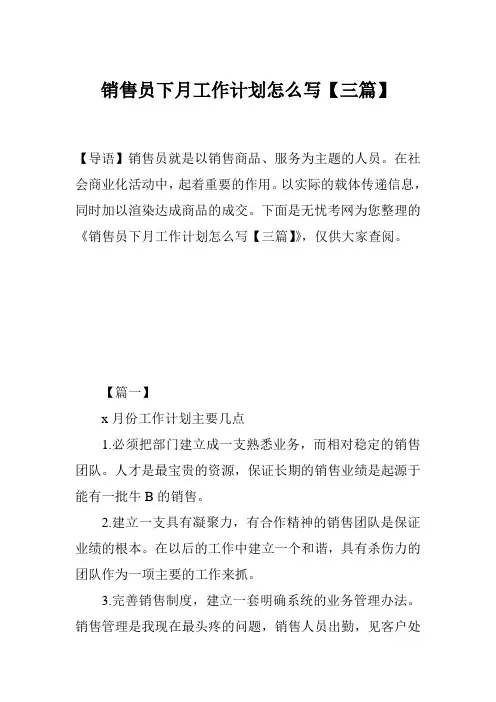 销售员下月工作计划怎么写【三篇】

【导语】销售员就是以销售商品、服务为主题的人员。在社会商业化活动中，起着重要的作用。以实际的载体传递信息，同时加以渲染达成商品的成交。下面是无忧考网为您整理的《销售员下月工作计划怎么写【三篇】》，仅供大家查阅。

【篇一】

x 月份工作计划主要几点

1.必须把部门建立成一支熟悉业务，而相对稳定的销售团队。人才是最宝贵的资源，保证长期的销售业绩是起源于能有一批牛 B 的销售。

2.建立一支具有凝聚力，有合作精神的销售团队是保证业绩的根本。在以后的工作中建立一个和谐，具有杀伤力的团队作为一项主要的工作来抓。

3.完善销售制度，建立一套明确系统的业务管理办法。销售管理是我现在最头疼的问题，销售人员出勤，见客户处